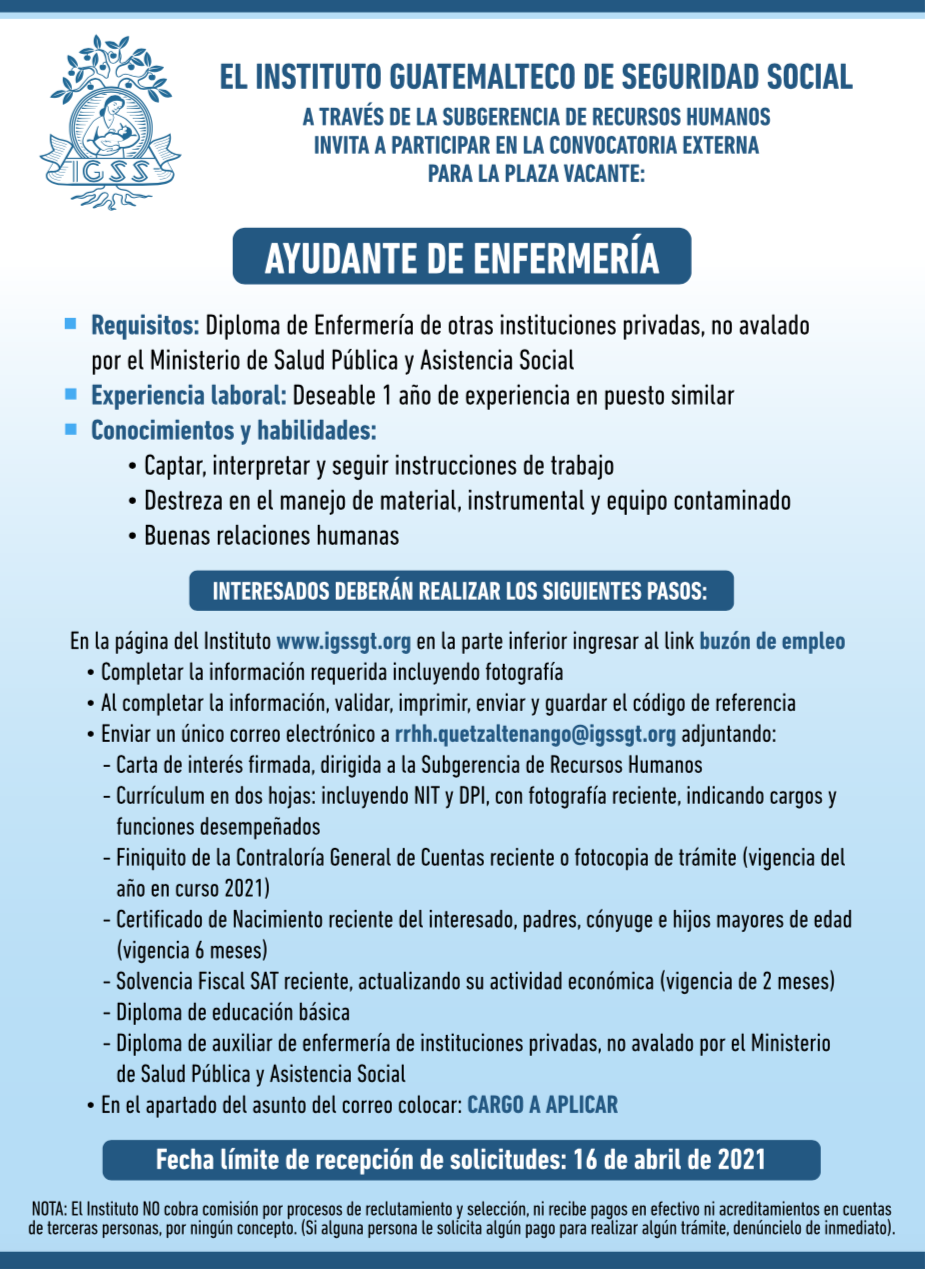 IGSS

EL INSTITUTO GUATEMALTECO DE SEGURIDAD SOCIAL
A TRAVÉS DE LA SUBGERENCIA DE RECURSOS HUMANOS
INVITA A PARTICIPAR EN LA CONVOCATORIA EXTERNA
PARA LA PLAZA VACANTE:

AYUDANTE DE ENFERMERÍA

■ Requisitos: Diploma de Enfermería de otras instituciones privadas, no avalado por el Ministerio de Salud Pública y Asistencia Social
■ Experiencia laboral: Deseable 1 año de experiencia en puesto similar
■ Conocimientos y habilidades:
• Captar, interpretar y seguir instrucciones de trabajo
• Destreza en el manejo de material, instrumental y equipo contaminado
• Buenas relaciones humanas

INTERESADOS DEBERÁN REALIZAR LOS SIGUIENTES PASOS:

En la página del Instituto www.igssgt.org en la parte inferior ingresar al link buzón de empleo
• Completar la información requerida incluyendo fotografía
• Al completar la información, validar, imprimir, enviar y guardar el código de referencia
• Enviar un único correo electrónico a rrhh.quetzaltenango@igssgt.org adjuntando:
- Carta de interés firmada, dirigida a la Subgerencia de Recursos Humanos
- Currículum en dos hojas: incluyendo NIT y DPI, con fotografía reciente, indicando cargos y funciones desempeñados
- Finiquito de la Contraloría General de Cuentas reciente o fotocopia de trámite (vigencia del año en curso 2021)
- Certificado de Nacimiento reciente del interesado, padres, cónyuge e hijos mayores de edad (vigencia 6 meses)
- Solvencia Fiscal SAT reciente, actualizando su actividad económica (vigencia de 2 meses)
- Diploma de educación básica
- Diploma de auxiliar de enfermería de instituciones privadas, no avalado por el Ministerio de Salud Pública y Asistencia Social
• En el apartado del asunto del correo colocar: CARGO A APLICAR

Fecha límite de recepción de solicitudes: 16 de abril de 2021

NOTA: El Instituto NO cobra comisión por procesos de reclutamiento y selección, ni recibe pagos en efectivo ni acreditamientos en cuentas de terceras personas, por ningún concepto. (Si alguna persona le solicita algún pago para realizar algún trámite, denúncielo de inmediato).